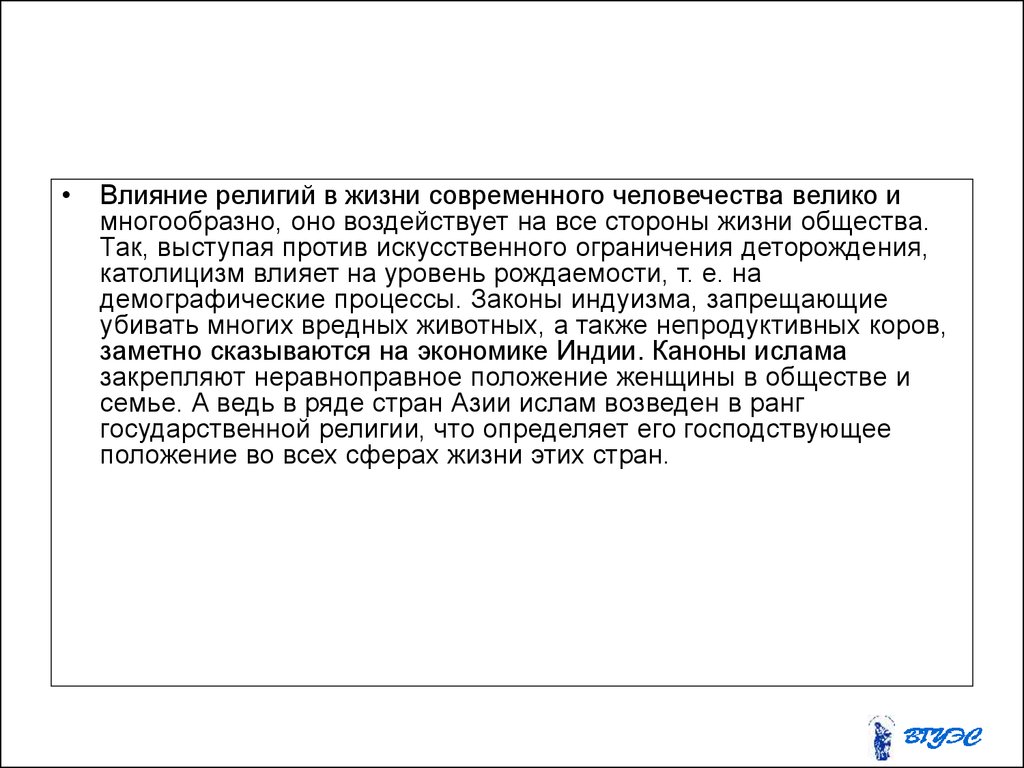 • Влияние религий в жизни современного человечества велико и многообразно, оно воздействует на все стороны жизни общества. Так, выступая против искусственного ограничения деторождения, католицизм влияет на уровень рождаемости, т. е. на демографические процессы. Законы индуизма, запрещающие убивать многих вредных животных, а также непродуктивных коров, заметно сказываются на экономике Индии. Каноны ислама закрепляют неравноправное положение женщины в обществе и семье. А ведь в ряде стран Азии ислам возведен в ранг государственной религии, что определяет его господствующее положение во всех сферах жизни этих стран.

ВГУЭС